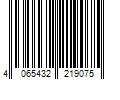 4 065432 219075